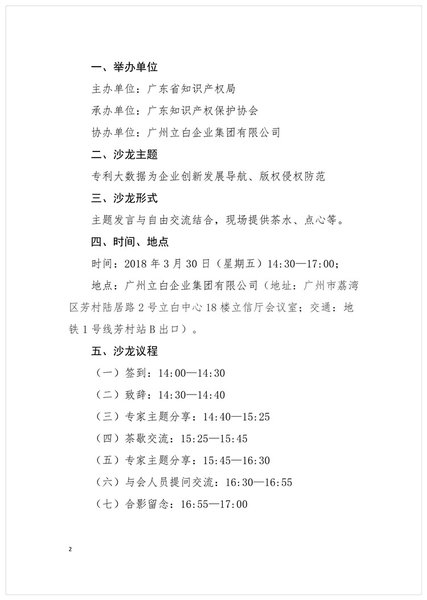 一、举办单位

主办单位：广东省知识产权局

承办单位：广东知识产权保护协会

协办单位：广州立白企业集团有限公司

二、沙龙主题

专利大数据为企业创新发展导航、版权侵权防范

三、沙龙形式

主题发言与自由交流结合，现场提供茶水、点心等。

四、时间、地点

时间：2018年3月30日（星期五）14:30—17:00；

地点：广州立白企业集团有限公司（地址：广州市荔湾区芳村陆居路2号立白中心18楼立信厅会议室；交通：地铁1号线芳村站B出口）。

五、沙龙议程

（一）签到：14:00—14:30

（二）致辞：14:30—14:40

（三）专家主题分享：14:40—15:25

（四）茶歇交流：15:25—15:45

（五）专家主题分享：15:45—16:30

（六）与会人员提问交流：16:30—16:55

（七）合影留念：16:55—17:00

2